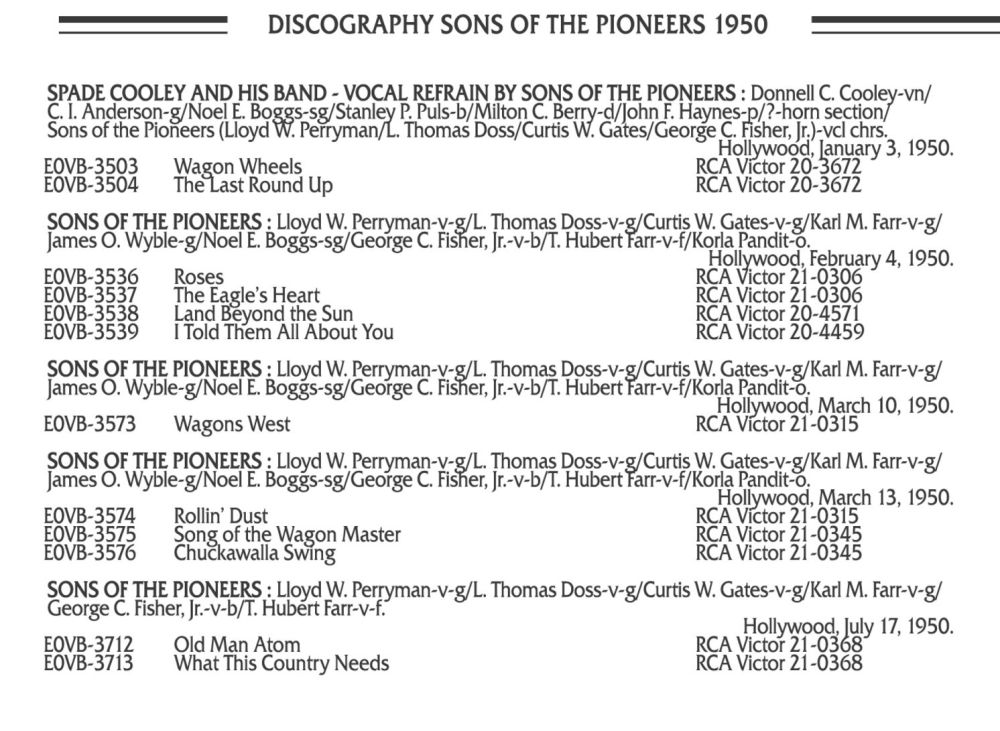 DISCOGRAPHY SONS OF THE PIONEERS 1950

SPADE COOLEY AND HIS BAND - VOCAL REFRAIN BY SONS OF THE PIONEERS : Donnell C. Cooley-vn/ C. I. Anderson-g/Noel E. Boggs-sg/Stanley P. Puls-b/Milton C. Berry-d/John F. Haynes-p/?-horn section/ Sons of the Pioneers (Lloyd W. Perryman/L. Thomas Doss/Curtis W. Gates/George C. Fisher, Jr.)-vcl chrs.
Hollywood, January 3, 1950.

| | | |
|---|---|---|
| E0VB-3503 | Wagon Wheels | RCA Victor 20-3672 |
| E0VB-3504 | The Last Round Up | RCA Victor 20-3672 |

SONS OF THE PIONEERS : Lloyd W. Perryman-v-g/L. Thomas Doss-v-g/Curtis W. Gates-v-g/Karl M. Farr-v-g/ James O. Wyble-g/Noel E. Boggs-sg/George C. Fisher, Jr.-v-b/T. Hubert Farr-v-f/Korla Pandit-o.
Hollywood, February 4, 1950.

| | | |
|---|---|---|
| E0VB-3536 | Roses | RCA Victor 21-0306 |
| E0VB-3537 | The Eagle's Heart | RCA Victor 21-0306 |
| E0VB-3538 | Land Beyond the Sun | RCA Victor 20-4571 |
| E0VB-3539 | I Told Them All About You | RCA Victor 20-4459 |

SONS OF THE PIONEERS : Lloyd W. Perryman-v-g/L. Thomas Doss-v-g/Curtis W. Gates-v-g/Karl M. Farr-v-g/ James O. Wyble-g/Noel E. Boggs-sg/George C. Fisher, Jr.-v-b/T. Hubert Farr-v-f/Korla Pandit-o.
Hollywood, March 10, 1950.

| | | |
|---|---|---|
| E0VB-3573 | Wagons West | RCA Victor 21-0315 |

SONS OF THE PIONEERS : Lloyd W. Perryman-v-g/L. Thomas Doss-v-g/Curtis W. Gates-v-g/Karl M. Farr-v-g/ James O. Wyble-g/Noel E. Boggs-sg/George C. Fisher, Jr.-v-b/T. Hubert Farr-v-f/Korla Pandit-o.
Hollywood, March 13, 1950.

| | | |
|---|---|---|
| E0VB-3574 | Rollin' Dust | RCA Victor 21-0315 |
| E0VB-3575 | Song of the Wagon Master | RCA Victor 21-0345 |
| E0VB-3576 | Chuckawalla Swing | RCA Victor 21-0345 |

SONS OF THE PIONEERS : Lloyd W. Perryman-v-g/L. Thomas Doss-v-g/Curtis W. Gates-v-g/Karl M. Farr-v-g/ George C. Fisher, Jr.-v-b/T. Hubert Farr-v-f.
Hollywood, July 17, 1950.

| | | |
|---|---|---|
| E0VB-3712 | Old Man Atom | RCA Victor 21-0368 |
| E0VB-3713 | What This Country Needs | RCA Victor 21-0368 |